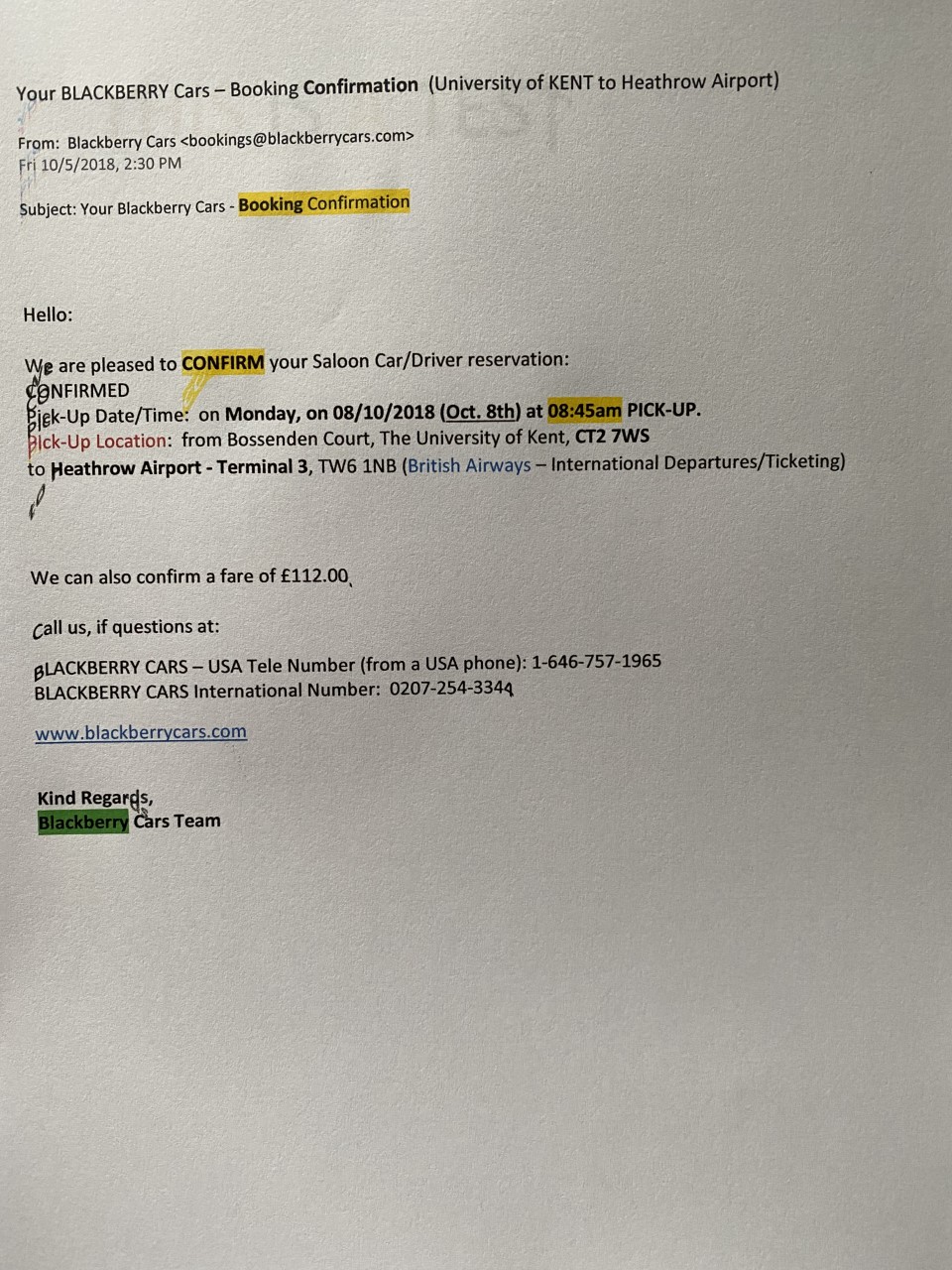 Your BLACKBERRY Cars – Booking Confirmation (University of KENT to Heathrow Airport)

From: Blackberry Cars <bookings@blackberrycars.com>
Fri 10/5/2018, 2:30 PM

Subject: Your Blackberry Cars - Booking Confirmation

Hello:

We are pleased to CONFIRM your Saloon Car/Driver reservation:
CONFIRMED
Pick-Up Date/Time: on Monday, on 08/10/2018 (Oct. 8th) at 08:45am PICK-UP.
Pick-Up Location: from Bossenden Court, The University of Kent, CT2 7WS
to Heathrow Airport - Terminal 3, TW6 1NB (British Airways – International Departures/Ticketing)

We can also confirm a fare of £112.00

Call us, if questions at:

BLACKBERRY CARS – USA Tele Number (from a USA phone): 1-646-757-1965
BLACKBERRY CARS International Number: 0207-254-3344

www.blackberrycars.com

Kind Regards,
Blackberry Cars Team